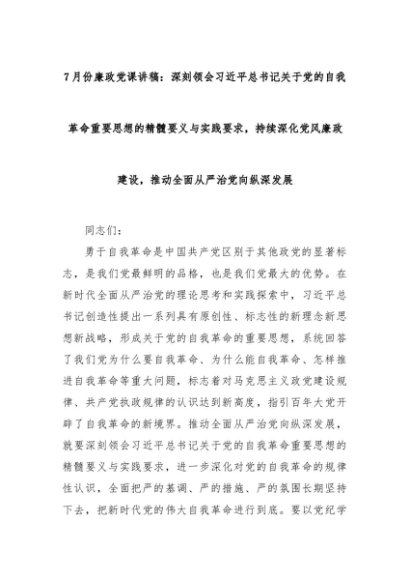 7月份廉政党课讲稿：深刻领会习近平总书记关于党的自我革命重要思想的精髓要义与实践要求，持续深化党风廉政建设，推动全面从严治党向纵深发展

同志们：

勇于自我革命是中国共产党区别于其他政党的显著标志，是我们党最鲜明的品格，也是我们党最大的优势。在新时代全面从严治党的理论思考和实践探索中，习近平总书记创造性提出一系列具有原创性、标志性的新理念新思想新战略，形成关于党的自我革命的重要思想，系统回答了我们党为什么要自我革命、为什么能自我革命、怎样推进自我革命等重大问题，标志着对马克思主义政党建设规律、共产党执政规律的认识达到新高度，指引百年大党开辟了自我革命的新境界。推动全面从严治党向纵深发展，就要深刻领会习近平总书记关于党的自我革命重要思想的精髓要义与实践要求，进一步深化对党的自我革命的规律性认识，全面把严的基调、严的措施、严的氛围长期坚持下去，把新时代党的伟大自我革命进行到底。要以党纪学